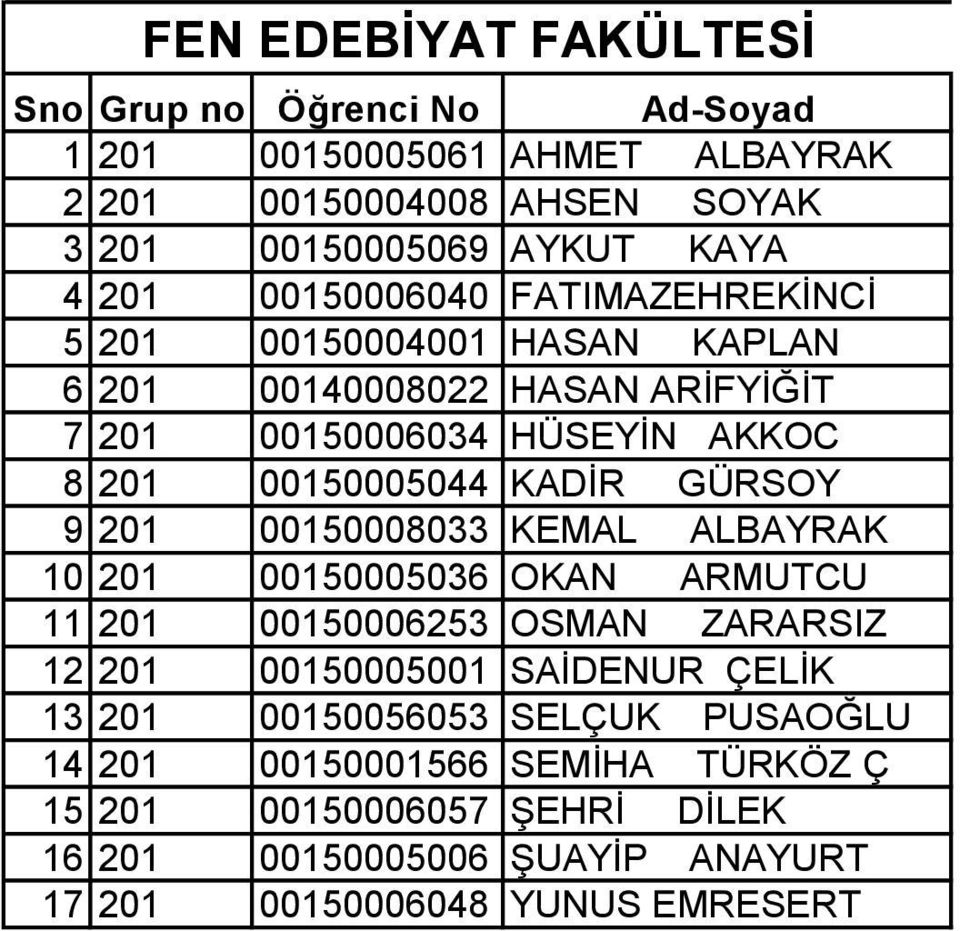 FEN EDEBİYAT FAKÜLTESİ

| Sno | Grup no | Öğrenci No | Ad-Soyad |
|---|---|---|---|
| 1 | 201 | 00150005061 | AHMET ALBAYRAK |
| 2 | 201 | 00150004008 | AHSEN SOYAK |
| 3 | 201 | 00150005069 | AYKUT KAYA |
| 4 | 201 | 00150006040 | FATIMAZEHREKİNCİ |
| 5 | 201 | 00150004001 | HASAN KAPLAN |
| 6 | 201 | 00140008022 | HASAN ARİFYİĞİT |
| 7 | 201 | 00150006034 | HÜSEYİN AKKOC |
| 8 | 201 | 00150005044 | KADİR GÜRSOY |
| 9 | 201 | 00150008033 | KEMAL ALBAYRAK |
| 10 | 201 | 00150005036 | OKAN ARMUTCU |
| 11 | 201 | 00150006253 | OSMAN ZARARSIZ |
| 12 | 201 | 00150005001 | SAİDENUR ÇELİK |
| 13 | 201 | 00150056053 | SELÇUK PUSAOĞLU |
| 14 | 201 | 00150001566 | SEMİHA TÜRKÖZ Ç |
| 15 | 201 | 00150006057 | ŞEHRİ DİLEK |
| 16 | 201 | 00150005006 | ŞUAYİP ANAYURT |
| 17 | 201 | 00150006048 | YUNUS EMRESERT |